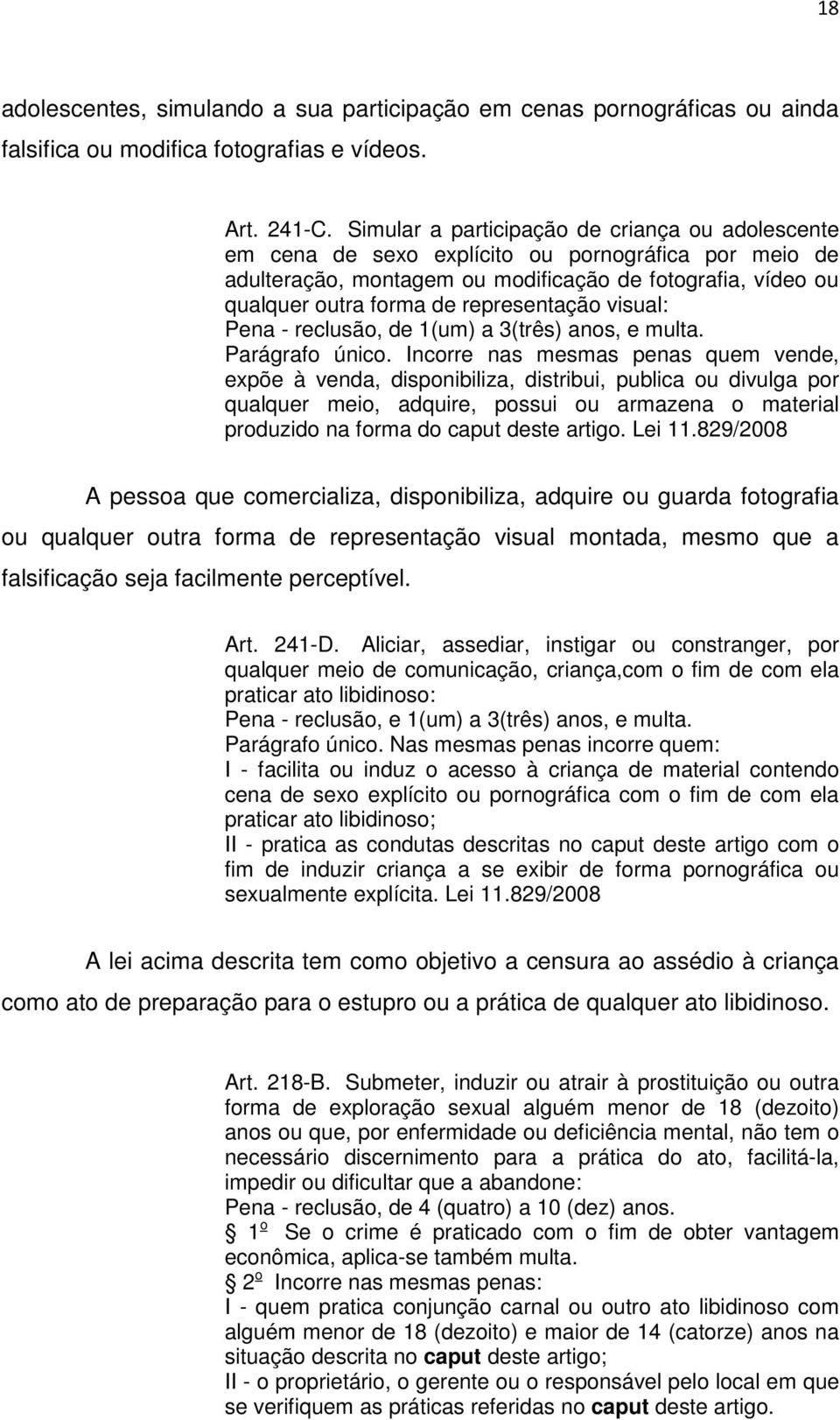 18

adolescentes, simulando a sua participação em cenas pornográficas ou ainda falsifica ou modifica fotografias e vídeos.

Art. 241-C. Simular a participação de criança ou adolescente em cena de sexo explícito ou pornográfica por meio de adulteração, montagem ou modificação de fotografia, vídeo ou qualquer outra forma de representação visual:
Pena - reclusão, de 1(um) a 3(três) anos, e multa.
Parágrafo único. Incorre nas mesmas penas quem vende, expõe à venda, disponibiliza, distribui, publica ou divulga por qualquer meio, adquire, possui ou armazena o material produzido na forma do caput deste artigo. Lei 11.829/2008

A pessoa que comercializa, disponibiliza, adquire ou guarda fotografia ou qualquer outra forma de representação visual montada, mesmo que a falsificação seja facilmente perceptível.

Art. 241-D. Aliciar, assediar, instigar ou constranger, por qualquer meio de comunicação, criança,com o fim de com ela praticar ato libidinoso:
Pena - reclusão, e 1(um) a 3(três) anos, e multa.
Parágrafo único. Nas mesmas penas incorre quem:
I - facilita ou induz o acesso à criança de material contendo cena de sexo explícito ou pornográfica com o fim de com ela praticar ato libidinoso;
II - pratica as condutas descritas no caput deste artigo com o fim de induzir criança a se exibir de forma pornográfica ou sexualmente explícita. Lei 11.829/2008

A lei acima descrita tem como objetivo a censura ao assédio à criança como ato de preparação para o estupro ou a prática de qualquer ato libidinoso.

Art. 218-B. Submeter, induzir ou atrair à prostituição ou outra forma de exploração sexual alguém menor de 18 (dezoito) anos ou que, por enfermidade ou deficiência mental, não tem o necessário discernimento para a prática do ato, facilitá-la, impedir ou dificultar que a abandone:
Pena - reclusão, de 4 (quatro) a 10 (dez) anos.
§ 1º Se o crime é praticado com o fim de obter vantagem econômica, aplica-se também multa.
§ 2º Incorre nas mesmas penas:
I - quem pratica conjunção carnal ou outro ato libidinoso com alguém menor de 18 (dezoito) e maior de 14 (catorze) anos na situação descrita no caput deste artigo;
II - o proprietário, o gerente ou o responsável pelo local em que se verifiquem as práticas referidas no caput deste artigo.